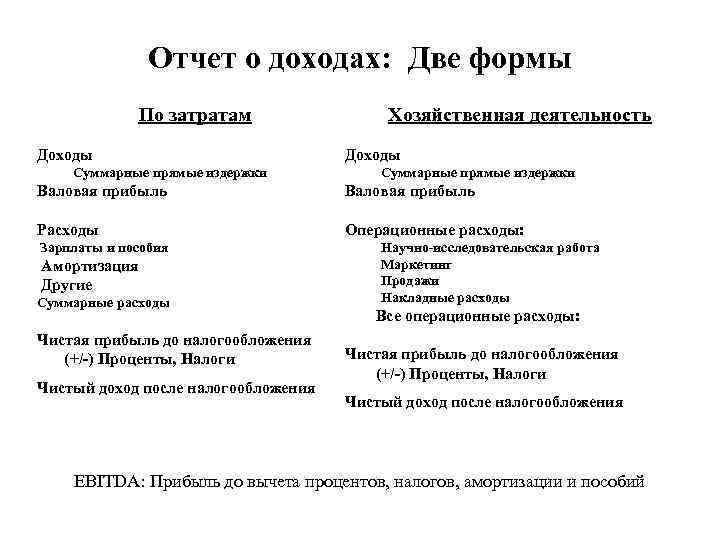 Отчет о доходах: Две формы

По затратам

Доходы
Суммарные прямые издержки
Валовая прибыль

Расходы
Зарплаты и пособия
Амортизация
Другие
Суммарные расходы

Чистая прибыль до налогообложения
(+/-) Проценты, Налоги

Чистый доход после налогообложения

Хозяйственная деятельность

Доходы
Суммарные прямые издержки
Валовая прибыль

Операционные расходы:
Научно-исследовательская работа
Маркетинг
Продажи
Накладные расходы
Все операционные расходы:

Чистая прибыль до налогообложения
(+/-) Проценты, Налоги

Чистый доход после налогообложения

EBITDA: Прибыль до вычета процентов, налогов, амортизации и пособий